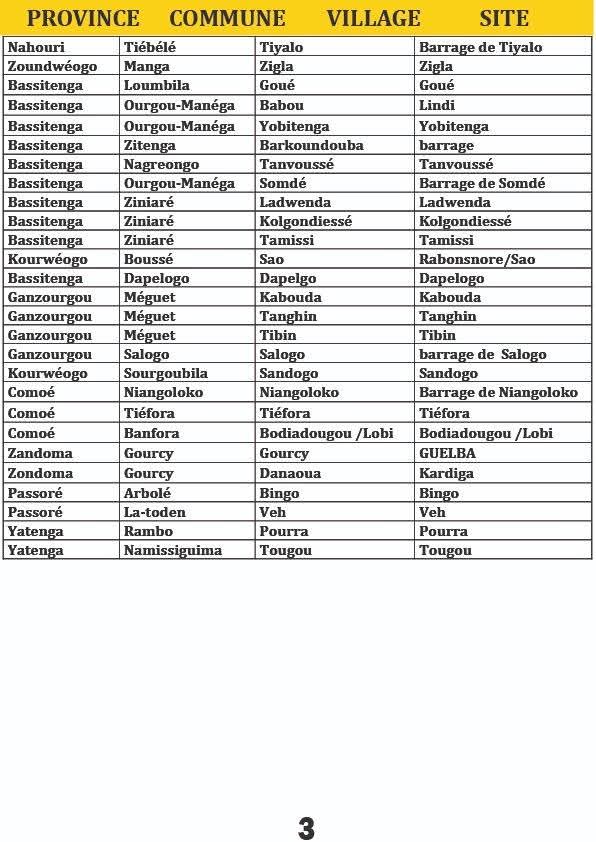 | PROVINCE | COMMUNE | VILLAGE | SITE |
|---|---|---|---|
| Nahouri | Tiébélé | Tiyalo | Barrage de Tiyalo |
| Zoundwéogo | Manga | Zigla | Zigla |
| Bassitenga | Loumbila | Goué | Goué |
| Bassitenga | Ourgou-Manéga | Babou | Lindi |
| Bassitenga | Ourgou-Manéga | Yobitenga | Yobitenga |
| Bassitenga | Zitenga | Barkoundouba | barrage |
| Bassitenga | Nagreongo | Tanvoussé | Tanvoussé |
| Bassitenga | Ourgou-Manéga | Somdé | Barrage de Somdé |
| Bassitenga | Ziniaré | Ladwenda | Ladwenda |
| Bassitenga | Ziniaré | Kolgondiessé | Kolgondiessé |
| Bassitenga | Ziniaré | Tamissi | Tamissi |
| Kourwéogo | Boussé | Sao | Rabonsnore/Sao |
| Bassitenga | Dapelogo | Dapelgo | Dapelogo |
| Ganzourgou | Méguet | Kabouda | Kabouda |
| Ganzourgou | Méguet | Tanghin | Tanghin |
| Ganzourgou | Méguet | Tibin | Tibin |
| Ganzourgou | Salogo | Salogo | barrage de Salogo |
| Kourwéogo | Sourgoubila | Sandogo | Sandogo |
| Comoé | Niangoloko | Niangoloko | Barrage de Niangoloko |
| Comoé | Tiéfora | Tiéfora | Tiéfora |
| Comoé | Banfora | Bodiadougou /Lobi | Bodiadougou /Lobi |
| Zandoma | Gourcy | Gourcy | GUELBA |
| Zondoma | Gourcy | Danaoua | Kardiga |
| Passoré | Arbolé | Bingo | Bingo |
| Passoré | La-toden | Veh | Veh |
| Yatenga | Rambo | Pourra | Pourra |
| Yatenga | Namissiguima | Tougou | Tougou |

3